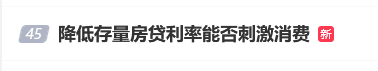 45 降低存量房贷利率能否刺激消费 新